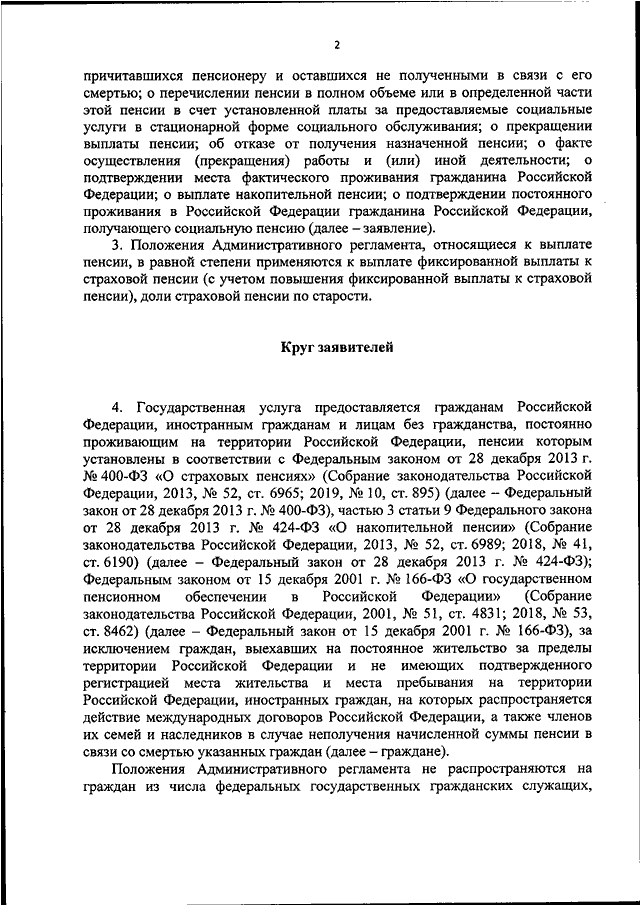 2

причитавшихся пенсионеру и оставшихся не полученными в связи с его смертью; о перечислении пенсии в полном объеме или в определенной части этой пенсии в счет установленной платы за предоставляемые социальные услуги в стационарной форме социального обслуживания; о прекращении выплаты пенсии; об отказе от получения назначенной пенсии; о факте осуществления (прекращения) работы и (или) иной деятельности; о подтверждении места фактического проживания гражданина Российской Федерации; о выплате накопительной пенсии; о подтверждении постоянного проживания в Российской Федерации гражданина Российской Федерации, получающего социальную пенсию (далее – заявление).

3. Положения Административного регламента, относящиеся к выплате пенсии, в равной степени применяются к выплате фиксированной выплаты к страховой пенсии (с учетом повышения фиксированной выплаты к страховой пенсии), доли страховой пенсии по старости.

Круг заявителей

4. Государственная услуга предоставляется гражданам Российской Федерации, иностранным гражданам и лицам без гражданства, постоянно проживающим на территории Российской Федерации, пенсии которым установлены в соответствии с Федеральным законом от 28 декабря 2013 г. № 400-ФЗ «О страховых пенсиях» (Собрание законодательства Российской Федерации, 2013, № 52, ст. 6965; 2019, № 10, ст. 895) (далее – Федеральный закон от 28 декабря 2013 г. № 400-ФЗ), частью 3 статьи 9 Федерального закона от 28 декабря 2013 г. № 424-ФЗ «О накопительной пенсии» (Собрание законодательства Российской Федерации, 2013, № 52, ст. 6989; 2018, № 41, ст. 6190) (далее – Федеральный закон от 28 декабря 2013 г. № 424-ФЗ); Федеральным законом от 15 декабря 2001 г. № 166-ФЗ «О государственном пенсионном обеспечении в Российской Федерации» (Собрание законодательства Российской Федерации, 2001, № 51, ст. 4831; 2018, № 53, ст. 8462) (далее – Федеральный закон от 15 декабря 2001 г. № 166-ФЗ), за исключением граждан, выехавших на постоянное жительство за пределы территории Российской Федерации и не имеющих подтвержденного регистрацией места жительства и места пребывания на территории Российской Федерации, иностранных граждан, на которых распространяется действие международных договоров Российской Федерации, а также членов их семей и наследников в случае неполучения начисленной суммы пенсии в связи со смертью указанных граждан (далее – граждане).

Положения Административного регламента не распространяются на граждан из числа федеральных государственных гражданских служащих,